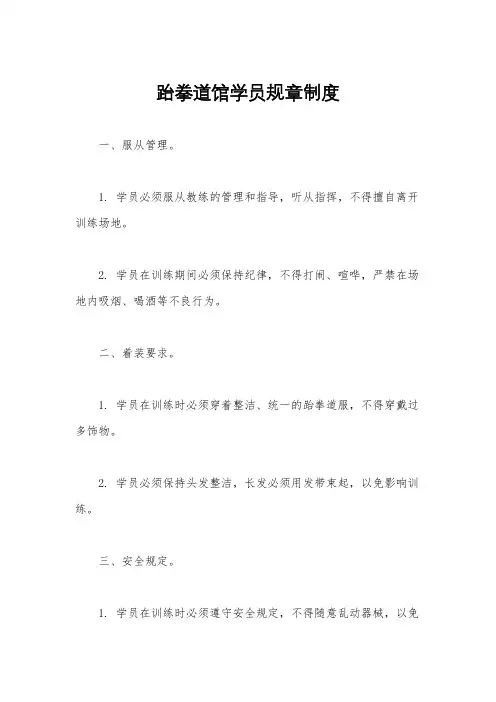 跆拳道馆学员规章制度

一、服从管理。

1. 学员必须服从教练的管理和指导，听从指挥，不得擅自离开训练场地。

2. 学员在训练期间必须保持纪律，不得打闹、喧哗，严禁在场地内吸烟、喝酒等不良行为。

二、着装要求。

1. 学员在训练时必须穿着整洁、统一的跆拳道服，不得穿戴过多饰物。

2. 学员必须保持头发整洁，长发必须用发带束起，以免影响训练。

三、安全规定。

1. 学员在训练时必须遵守安全规定，不得随意乱动器械，以免